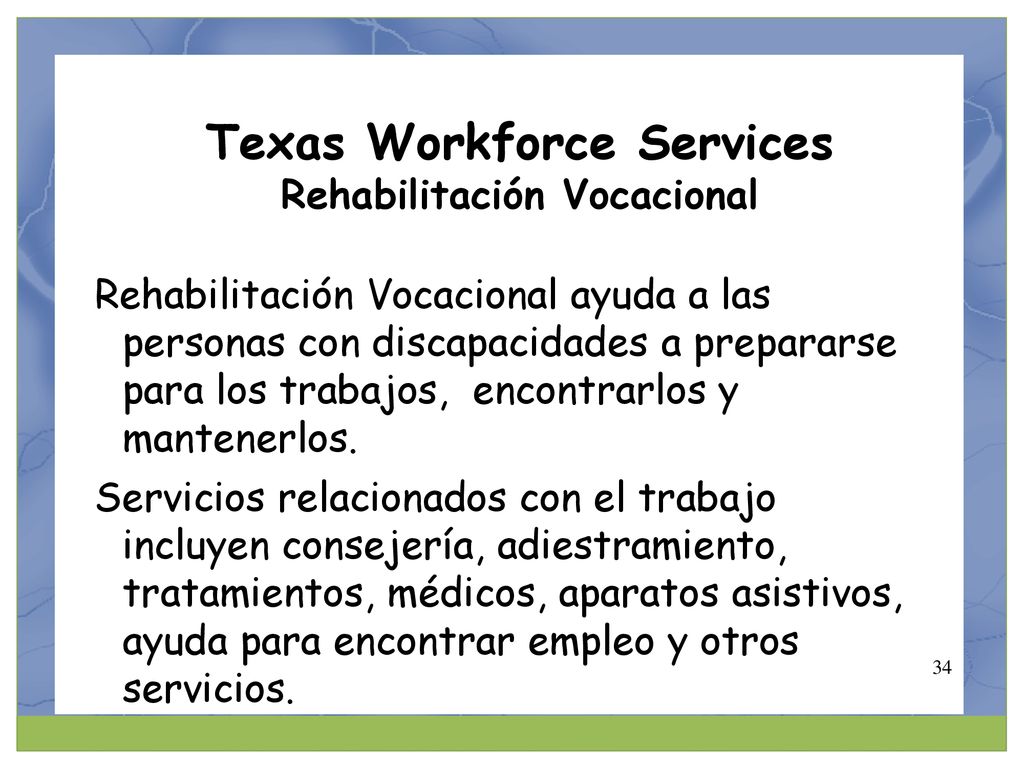 Texas Workforce Services
Rehabilitación Vocacional

Rehabilitación Vocacional ayuda a las personas con discapacidades a prepararse para los trabajos,  encontrarlos y mantenerlos.

Servicios relacionados con el trabajo incluyen consejería, adiestramiento, tratamientos, médicos, aparatos asistivos, ayuda para encontrar empleo y otros servicios.

34